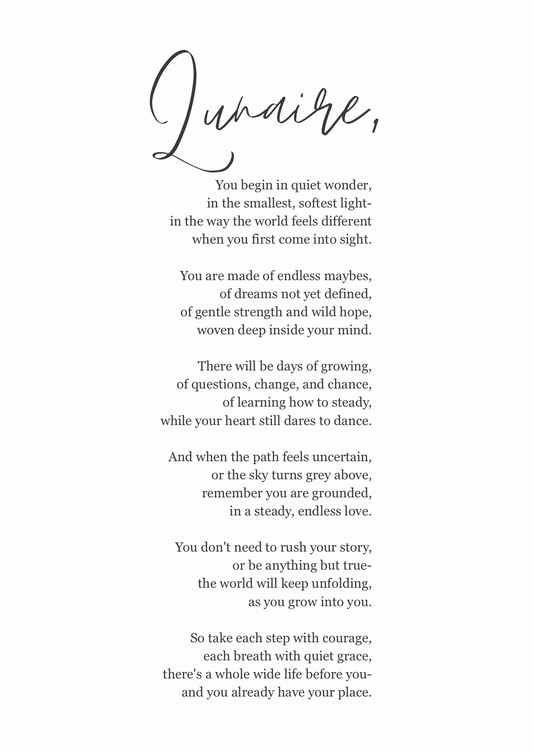 Lunaire,

You begin in quiet wonder,
in the smallest, softest light-
in the way the world feels different
when you first come into sight.

You are made of endless maybes,
of dreams not yet defined,
of gentle strength and wild hope,
woven deep inside your mind.

There will be days of growing,
of questions, change, and chance,
of learning how to steady,
while your heart still dares to dance.

And when the path feels uncertain,
or the sky turns grey above,
remember you are grounded,
in a steady, endless love.

You don't need to rush your story,
or be anything but true-
the world will keep unfolding,
as you grow into you.

So take each step with courage,
each breath with quiet grace,
there's a whole wide life before you-
and you already have your place.